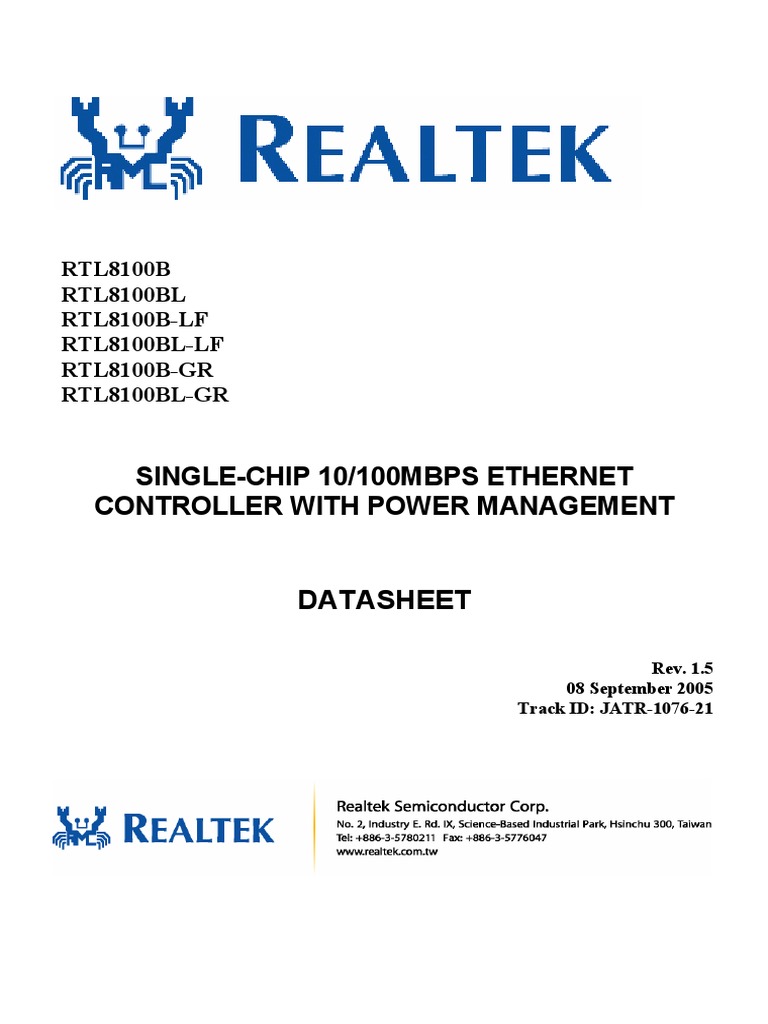 REALTEK

RTL8100B
RTL8100BL
RTL8100B-LF
RTL8100BL-LF
RTL8100B-GR
RTL8100BL-GR

SINGLE-CHIP 10/100MBPS ETHERNET CONTROLLER WITH POWER MANAGEMENT

DATASHEET

Rev. 1.5
08 September 2005
Track ID: JATR-1076-21

REALTEK

Realtek Semiconductor Corp.
No. 2, Industry E. Rd. IX, Science-Based Industrial Park, Hsinchu 300, Taiwan
Tel: +886-3-5780211 Fax: +886-3-5776047
www.realtek.com.tw